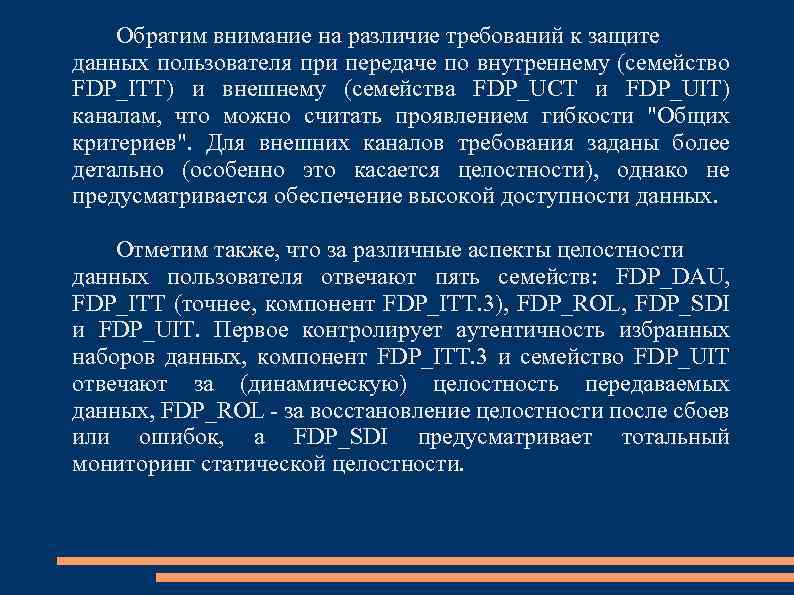 Обратим внимание на различие требований к защите данных пользователя при передаче по внутреннему (семейство FDP_ITT) и внешнему (семейства FDP_UCT и FDP_UIT) каналам, что можно считать проявлением гибкости "Общих критериев". Для внешних каналов требования заданы более детально (особенно это касается целостности), однако не предусматривается обеспечение высокой доступности данных.

Отметим также, что за различные аспекты целостности данных пользователя отвечают пять семейств: FDP_DAU, FDP_ITT (точнее, компонент FDP_ITT.3), FDP_ROL, FDP_SDI и FDP_UIT. Первое контролирует аутентичность избранных наборов данных, компонент FDP_ITT.3 и семейство FDP_UIT отвечают за (динамическую) целостность передаваемых данных, FDP_ROL - за восстановление целостности после сбоев или ошибок, а FDP_SDI предусматривает тотальный мониторинг статической целостности.